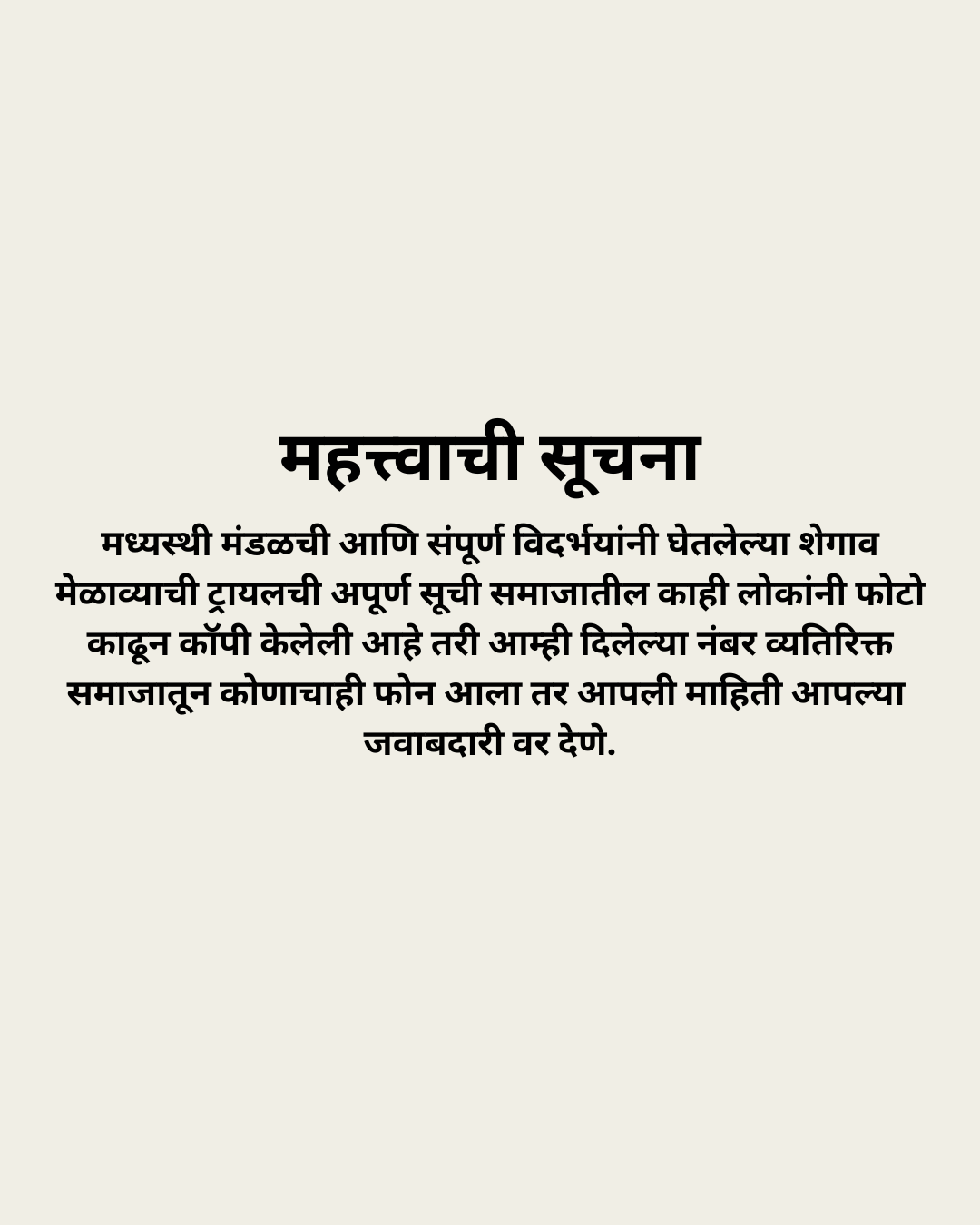 महत्त्वाची सूचना

मध्यस्थी मंडळची आणि संपूर्ण विदर्भयांनी घेतलेल्या शेगाव मेळाव्याची ट्रायलची अपूर्ण सूची समाजातील काही लोकांनी फोटो काढून कॉपी केलेली आहे तरी आम्ही दिलेल्या नंबर व्यतिरिक्त समाजातून कोणाचाही फोन आला तर आपली माहिती आपल्या जवाबदारी वर देणे.